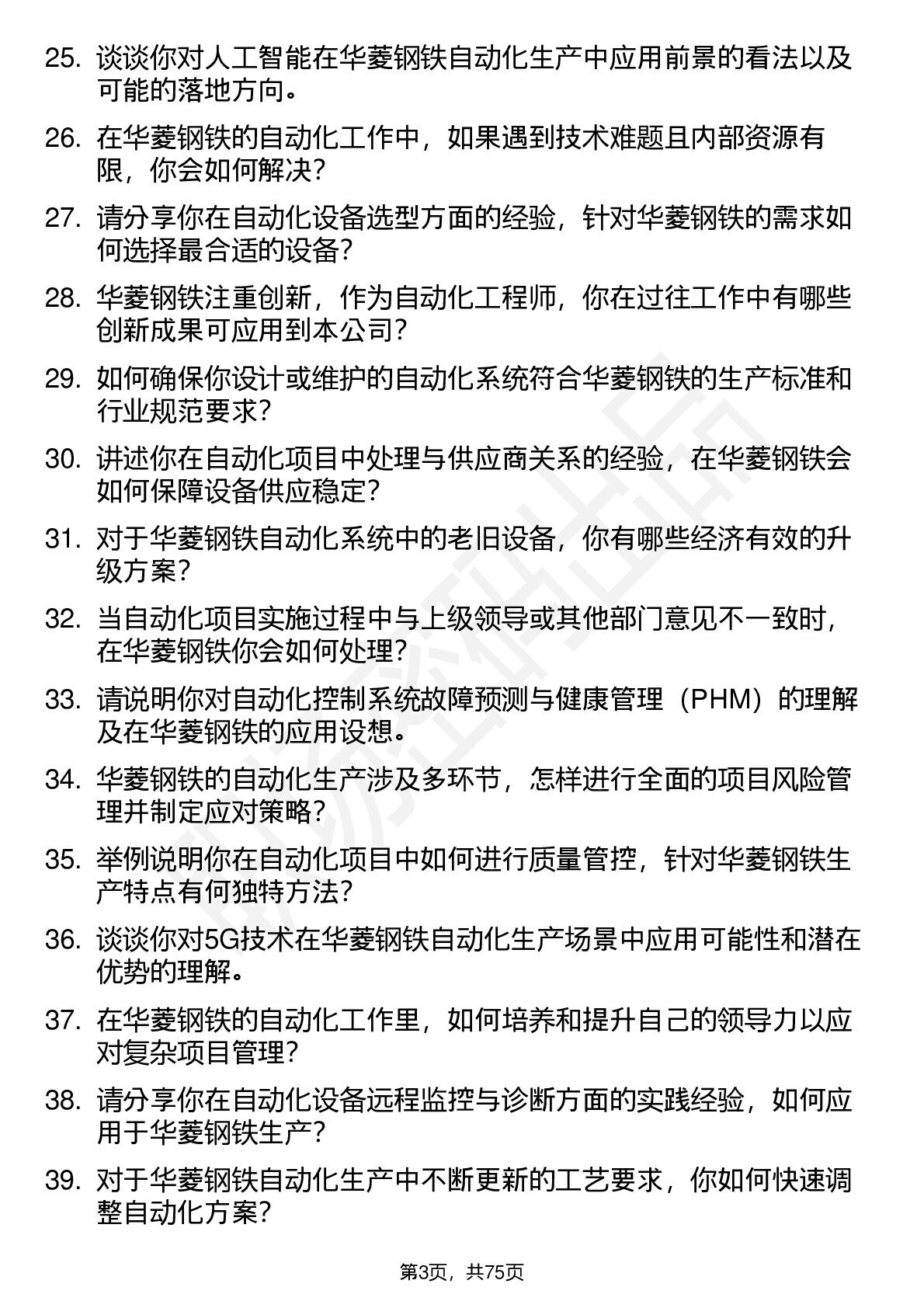 25. 谈谈你对人工智能在华菱钢铁自动化生产中应用前景的看法以及可能的落地方向。

26. 在华菱钢铁的自动化工作中，如果遇到技术难题且内部资源有限，你会如何解决？

27. 请分享你在自动化设备选型方面的经验，针对华菱钢铁的需求如何选择最合适的设备？

28. 华菱钢铁注重创新，作为自动化工程师，你在过往工作中有哪些创新成果可应用到本公司？

29. 如何确保你设计或维护的自动化系统符合华菱钢铁的生产标准和行业规范要求？

30. 讲述你在自动化项目中处理与供应商关系的经验，在华菱钢铁会如何保障设备供应稳定？

31. 对于华菱钢铁自动化系统中的老旧设备，你有哪些经济有效的升级方案？

32. 当自动化项目实施过程中与上级领导或其他部门意见不一致时，在华菱钢铁你会如何处理？

33. 请说明你对自动化控制系统故障预测与健康管理（PHM）的理解及在华菱钢铁的应用设想。

34. 华菱钢铁的自动化生产涉及多环节，怎样进行全面的项目风险管理并制定应对策略？

35. 举例说明你在自动化项目中如何进行质量管控，针对华菱钢铁生产特点有何独特方法？

36. 谈谈你对5G技术在华菱钢铁自动化生产场景中应用可能性和潜在优势的理解。

37. 在华菱钢铁的自动化工作里，如何培养和提升自己的领导力以应对复杂项目管理？

38. 请分享你在自动化设备远程监控与诊断方面的实践经验，如何应用于华菱钢铁生产？

39. 对于华菱钢铁自动化生产中不断更新的工艺要求，你如何快速调整自动化方案？

第3页，共75页